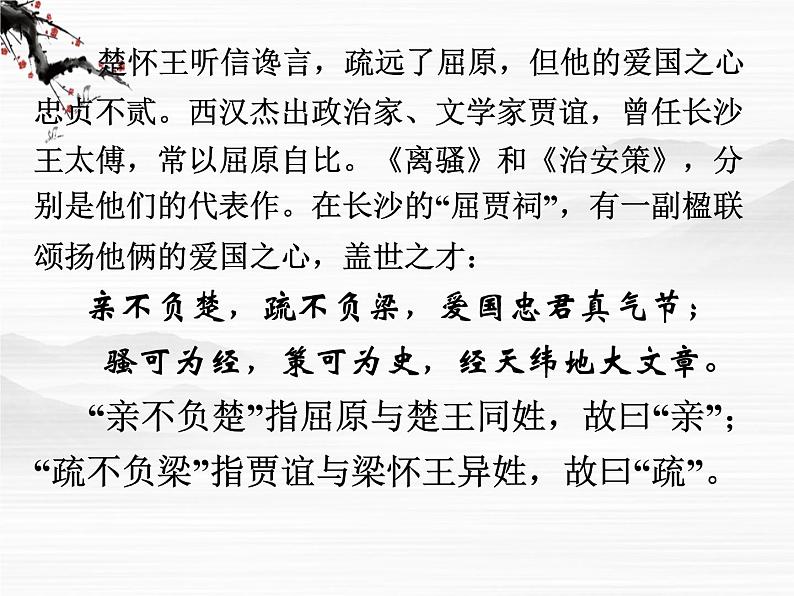 楚怀王听信谗言，疏远了屈原，但他的爱国之心忠贞不贰。西汉杰出政治家、文学家贾谊，曾任长沙王太傅，常以屈原自比。《离骚》和《治安策》，分别是他们的代表作。在长沙的“屈贾祠”，有一副楹联颂扬他俩的爱国之心，盖世之才：

亲不负楚，疏不负梁，爱国忠君真气节；

骚可为经，策可为史，经天纬地大文章。

“亲不负楚”指屈原与楚王同姓，故曰“亲”；“疏不负梁”指贾谊与梁怀王异姓，故曰“疏”。